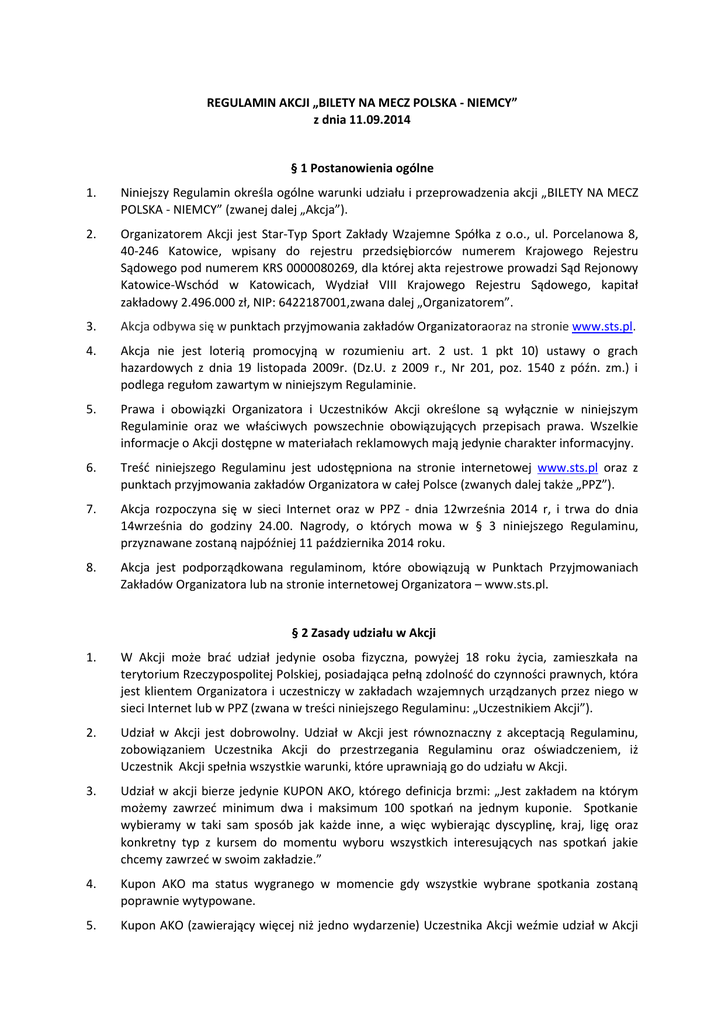 REGULAMIN AKCJI „BILETY NA MECZ POLSKA - NIEMCY”
z dnia 11.09.2014

§ 1 Postanowienia ogólne

1. Niniejszy Regulamin określa ogólne warunki udziału i przeprowadzenia akcji „BILETY NA MECZ POLSKA - NIEMCY” (zwanej dalej „Akcja”).

2. Organizatorem Akcji jest Star-Typ Sport Zakłady Wzajemne Spółka z o.o., ul. Porcelanowa 8, 40-246 Katowice, wpisany do rejestru przedsiębiorców numerem Krajowego Rejestru Sądowego pod numerem KRS 0000080269, dla której akta rejestrowe prowadzi Sąd Rejonowy Katowice-Wschód w Katowicach, Wydział VIII Krajowego Rejestru Sądowego, kapitał zakładowy 2.496.000 zł, NIP: 6422187001,zwana dalej „Organizatorem”.

3. Akcja odbywa się w punktach przyjmowania zakładów Organizatoraoraz na stronie www.sts.pl.

4. Akcja nie jest loterią promocyjną w rozumieniu art. 2 ust. 1 pkt 10) ustawy o grach hazardowych z dnia 19 listopada 2009r. (Dz.U. z 2009 r., Nr 201, poz. 1540 z późn. zm.) i podlega regułom zawartym w niniejszym Regulaminie.

5. Prawa i obowiązki Organizatora i Uczestników Akcji określone są wyłącznie w niniejszym Regulaminie oraz we właściwych powszechnie obowiązujących przepisach prawa. Wszelkie informacje o Akcji dostępne w materiałach reklamowych mają jedynie charakter informacyjny.

6. Treść niniejszego Regulaminu jest udostępniona na stronie internetowej www.sts.pl oraz z punktach przyjmowania zakładów Organizatora w całej Polsce (zwanych dalej także „PPZ”).

7. Akcja rozpoczyna się w sieci Internet oraz w PPZ - dnia 12września 2014 r, i trwa do dnia 14września do godziny 24.00. Nagrody, o których mowa w § 3 niniejszego Regulaminu, przyznawane zostaną najpóźniej 11 października 2014 roku.

8. Akcja jest podporządkowana regulaminom, które obowiązują w Punktach Przyjmowaniach Zakładów Organizatora lub na stronie internetowej Organizatora – www.sts.pl.

§ 2 Zasady udziału w Akcji

1. W Akcji może brać udział jedynie osoba fizyczna, powyżej 18 roku życia, zamieszkała na terytorium Rzeczypospolitej Polskiej, posiadająca pełną zdolność do czynności prawnych, która jest klientem Organizatora i uczestniczy w zakładach wzajemnych urządzanych przez niego w sieci Internet lub w PPZ (zwana w treści niniejszego Regulaminu: „Uczestnikiem Akcji”).

2. Udział w Akcji jest dobrowolny. Udział w Akcji jest równoznaczny z akceptacją Regulaminu, zobowiązaniem Uczestnika Akcji do przestrzegania Regulaminu oraz oświadczeniem, iż Uczestnik Akcji spełnia wszystkie warunki, które uprawniają go do udziału w Akcji.

3. Udział w akcji bierze jedynie KUPON AKO, którego definicja brzmi: „Jest zakładem na którym możemy zawrzeć minimum dwa i maksimum 100 spotkań na jednym kuponie. Spotkanie wybieramy w taki sam sposób jak każde inne, a więc wybierając dyscyplinę, kraj, ligę oraz konkretny typ z kursem do momentu wyboru wszystkich interesujących nas spotkań jakie chcemy zawrzeć w swoim zakładzie.”

4. Kupon AKO ma status wygranego w momencie gdy wszystkie wybrane spotkania zostaną poprawnie wytypowane.

5. Kupon AKO (zawierający więcej niż jedno wydarzenie) Uczestnika Akcji weźmie udział w Akcji